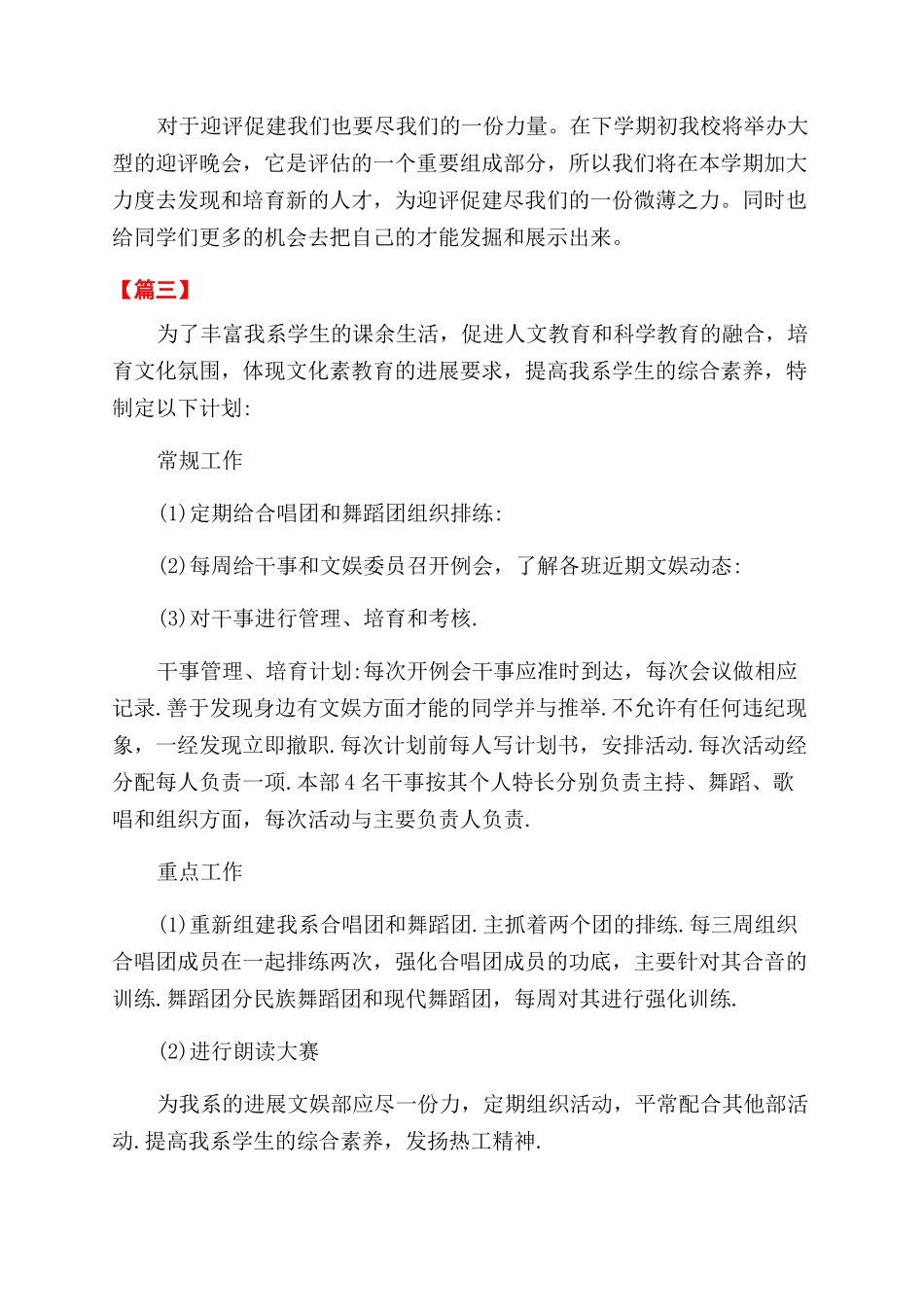 对于迎评促建我们也要尽我们的一份力量。在下学期初我校将举办大型的迎评晚会，它是评估的一个重要组成部分，所以我们将在本学期加大力度去发现和培育新的人才，为迎评促建尽我们的一份微薄之力。同时也给同学们更多的机会去把自己的才能发掘和展示出来。

【篇三】

为了丰富我系学生的课余生活，促进人文教育和科学教育的融合，培育文化氛围，体现文化素教育的进展要求，提高我系学生的综合素养，特制定以下计划:

常规工作

(1)定期给合唱团和舞蹈团组织排练:

(2)每周给干事和文娱委员召开例会，了解各班近期文娱动态:

(3)对干事进行管理、培育和考核.

干事管理、培育计划:每次开例会干事应准时到达，每次会议做相应记录.善于发现身边有文娱方面才能的同学并与推举.不允许有任何违纪现象，一经发现立即撤职.每次计划前每人写计划书，安排活动.每次活动经分配每人负责一项.本部4名干事按其个人特长分别负责主持、舞蹈、歌唱和组织方面，每次活动与主要负责人负责.

重点工作

(1)重新组建我系合唱团和舞蹈团.主抓着两个团的排练.每三周组织合唱团成员在一起排练两次，强化合唱团成员的功底，主要针对其合音的训练.舞蹈团分民族舞蹈团和现代舞蹈团，每周对其进行强化训练.

(2)进行朗读大赛

为我系的进展文娱部应尽一份力，定期组织活动，平常配合其他部活动.提高我系学生的综合素养，发扬热工精神.